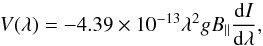 $V(\lambda) = -4.39 \times 10^{-13} \lambda^2 g B_{\parallel} \frac{\mathrm{d}I}{\mathrm{d}\lambda},$